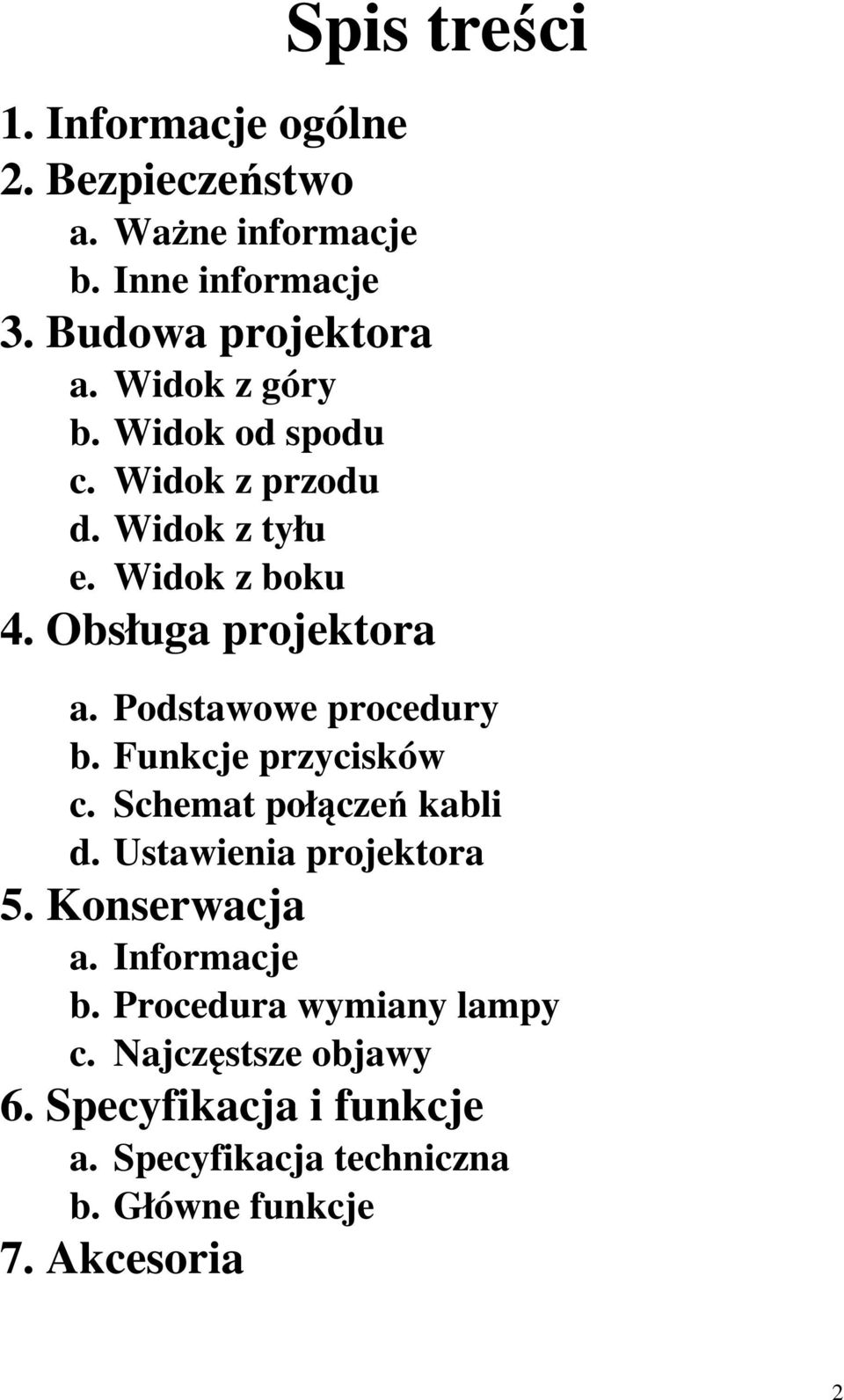 Spis treści

1. Informacje ogólne
2. Bezpieczeństwo
a. Ważne informacje
b. Inne informacje
3. Budowa projektora
a. Widok z góry
b. Widok od spodu
c. Widok z przodu
d. Widok z tyłu
e. Widok z boku
4. Obsługa projektora
a. Podstawowe procedury
b. Funkcje przycisków
c. Schemat połączeń kabli
d. Ustawienia projektora
5. Konserwacja
a. Informacje
b. Procedura wymiany lampy
c. Najczęstsze objawy
6. Specyfikacja i funkcje
a. Specyfikacja techniczna
b. Główne funkcje
7. Akcesoria

2